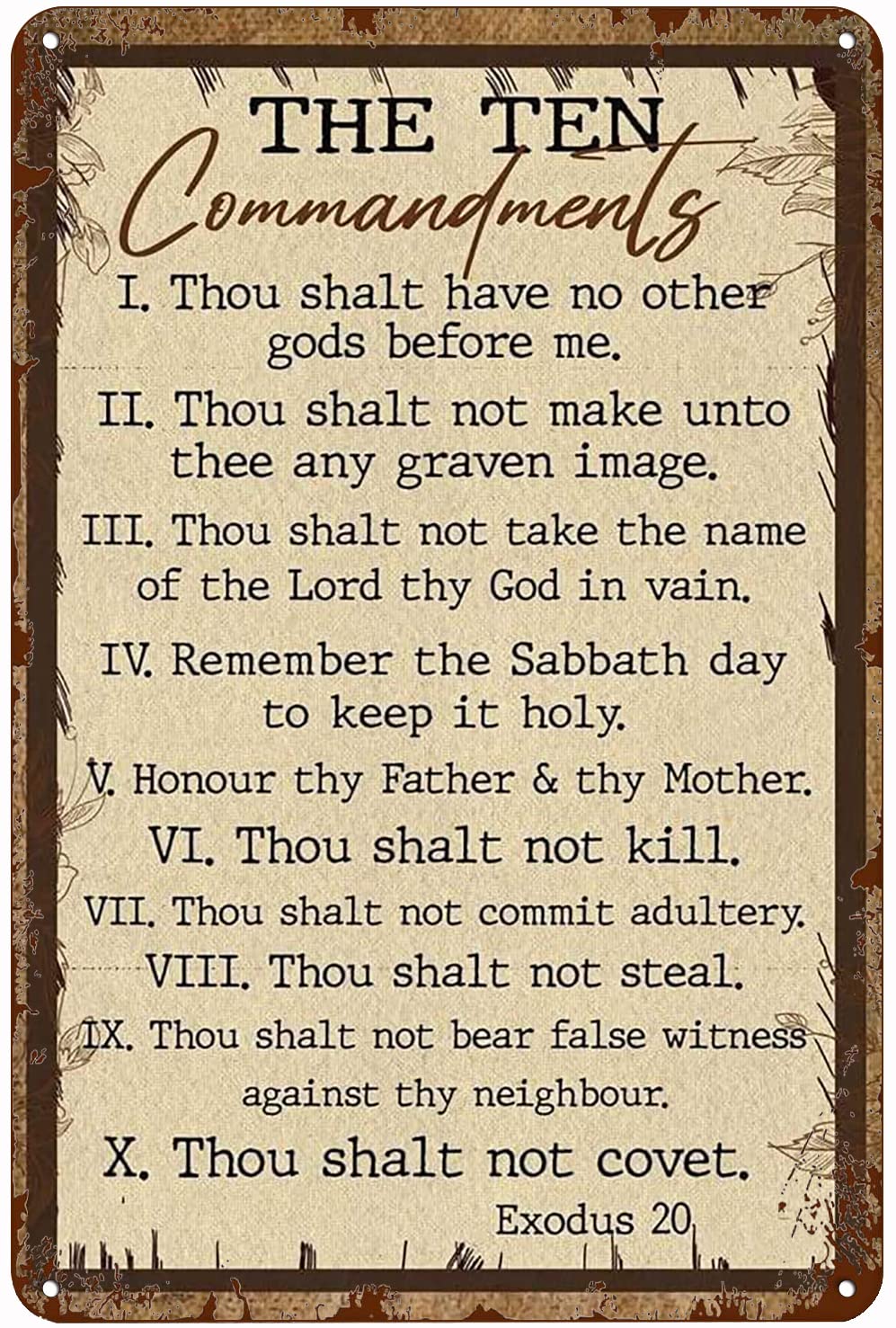 THE TEN
Commandments

I. Thou shalt have no other gods before me.

II. Thou shalt not make unto thee any graven image.

III. Thou shalt not take the name of the Lord thy God in vain.

IV. Remember the Sabbath day to keep it holy.

V. Honour thy Father & thy Mother.

VI. Thou shalt not kill.

VII. Thou shalt not commit adultery.

VIII. Thou shalt not steal.

IX. Thou shalt not bear false witness against thy neighbour.

X. Thou shalt not covet.

Exodus 20